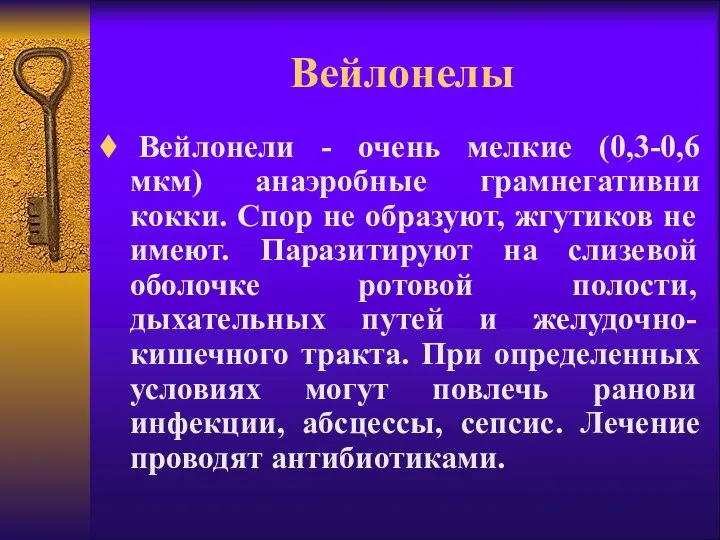 Вейлонелы

♦ Вейлонели - очень мелкие (0,3-0,6 мкм) анаэробные грамнегативни кокки. Спор не образуют, жгутиков не имеют. Паразитируют на слизевой оболочке ротовой полости, дыхательных путей и желудочно-кишечного тракта. При определенных условиях могут повлечь ранови инфекции, абсцессы, сепсис. Лечение проводят антибиотиками.